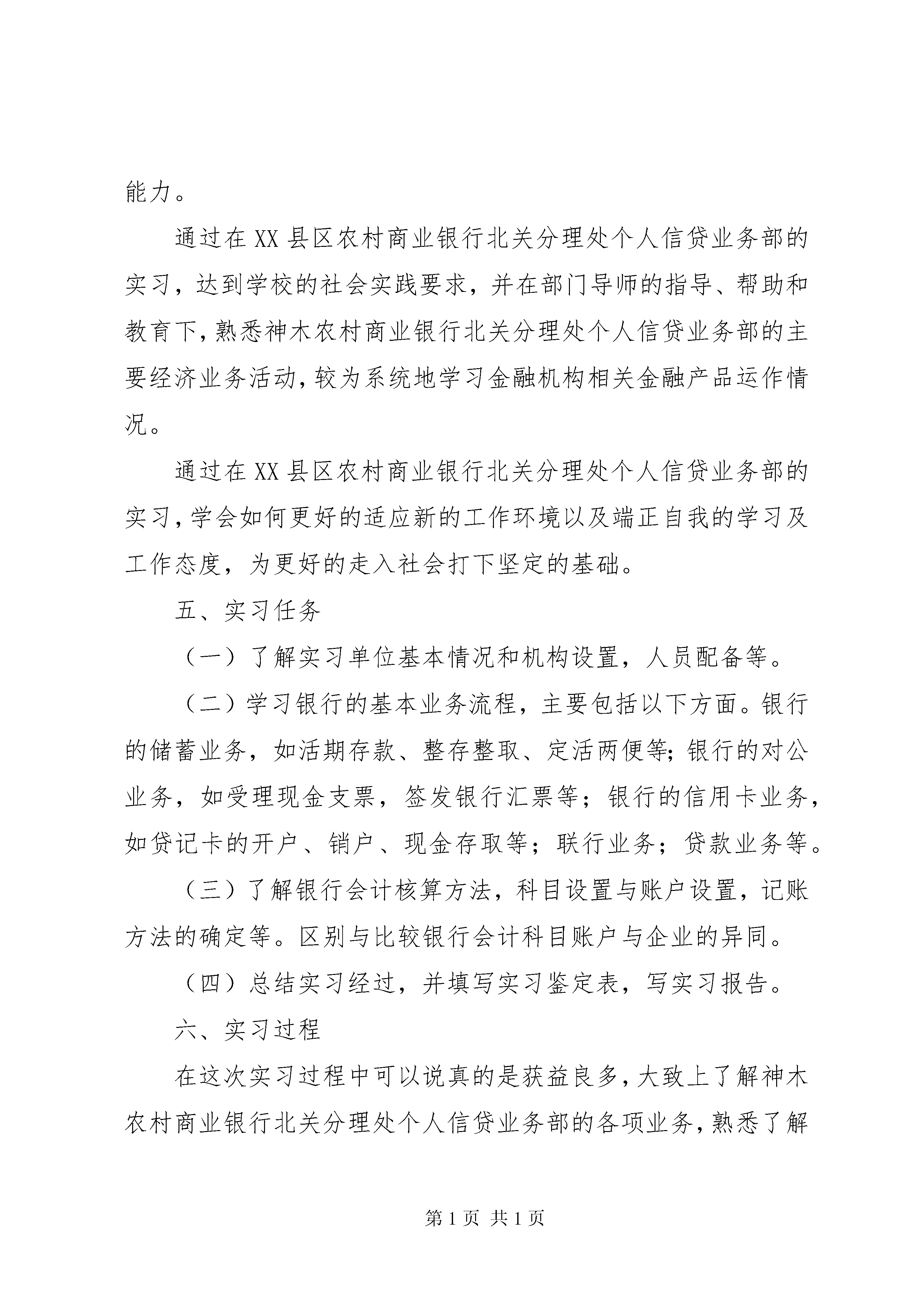 能力。

通过在XX县区农村商业银行北关分理处个人信贷业务部的实习，达到学校的社会实践要求，并在部门导师的指导、帮助和教育下，熟悉神木农村商业银行北关分理处个人信贷业务部的主要经济业务活动，较为系统地学习金融机构相关金融产品运作情况。

通过在XX县区农村商业银行北关分理处个人信贷业务部的实习，学会如何更好的适应新的工作环境以及端正自我的学习及工作态度，为更好的走入社会打下坚定的基础。

五、实习任务

（一）了解实习单位基本情况和机构设置，人员配备等。

（二）学习银行的基本业务流程，主要包括以下方面。银行的储蓄业务，如活期存款、整存整取、定活两便等;银行的对公业务，如受理现金支票，签发银行汇票等；银行的信用卡业务，如贷记卡的开户、销户、现金存取等；联行业务；贷款业务等。

（三）了解银行会计核算方法，科目设置与账户设置，记账方法的确定等。区别与比较银行会计科目账户与企业的异同。

（四）总结实习经过，并填写实习鉴定表，写实习报告。

六、实习过程

在这次实习过程中可以说真的是获益良多，大致上了解神木农村商业银行北关分理处个人信贷业务部的各项业务，熟悉了解

第1页 共1页